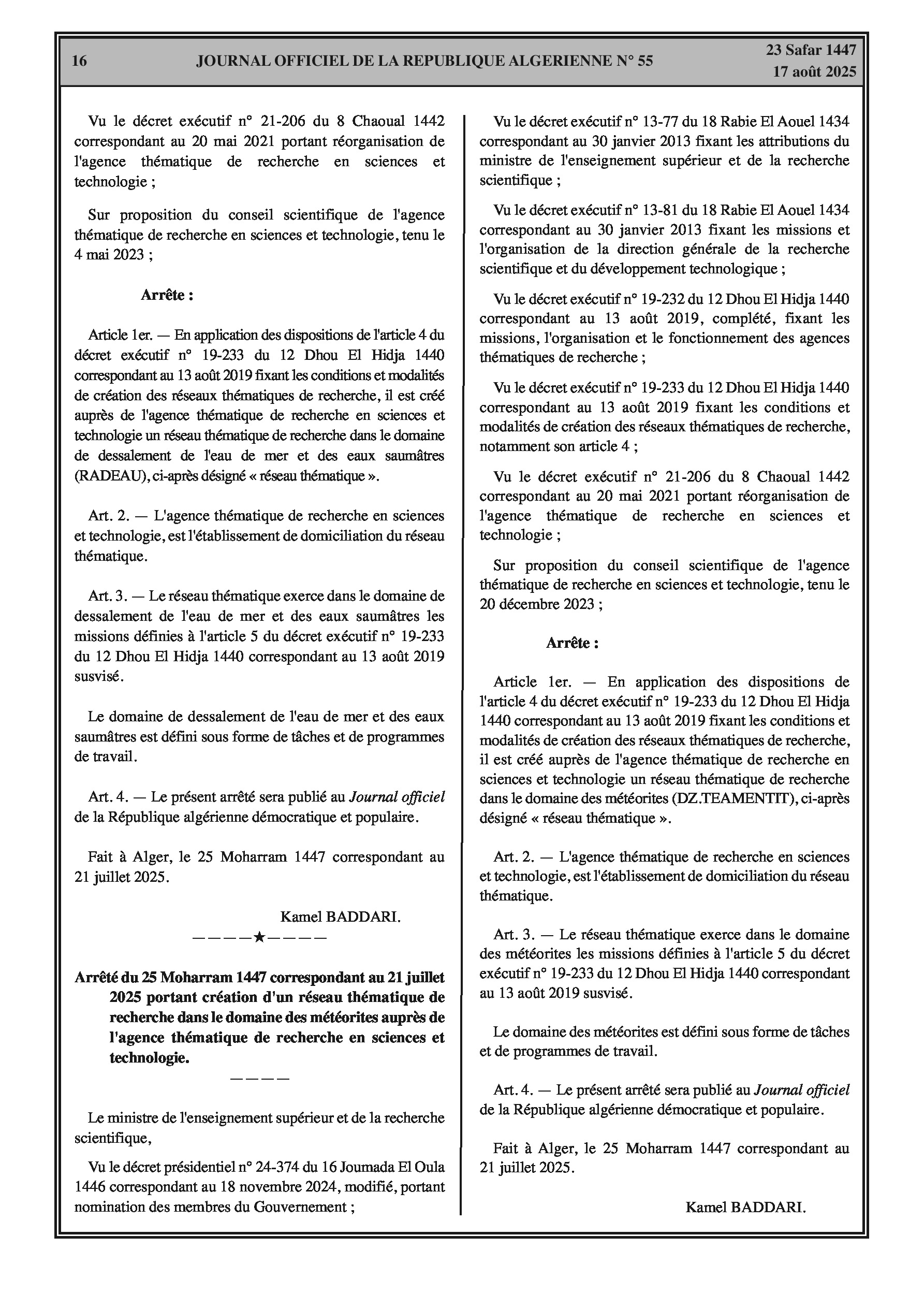 16 JOURNAL OFFICIEL DE LA REPUBLIQUE ALGERIENNE N° 55 23 Safar 1447
17 août 2025

Vu le décret exécutif n° 21-206 du 8 Chaoual 1442 correspondant au 20 mai 2021 portant réorganisation de l'agence thématique de recherche en sciences et technologie ;

Sur proposition du conseil scientifique de l'agence thématique de recherche en sciences et technologie, tenu le 4 mai 2023 ;

Arrête :

Article 1er. — En application des dispositions de l'article 4 du décret exécutif n° 19-233 du 12 Dhou El Hidja 1440 correspondant au 13 août 2019 fixant les conditions et modalités de création des réseaux thématiques de recherche, il est créé auprès de l'agence thématique de recherche en sciences et technologie un réseau thématique de recherche dans le domaine de dessalement de l'eau de mer et des eaux saumâtres (RADEAU), ci-après désigné « réseau thématique ».

Art. 2. — L'agence thématique de recherche en sciences et technologie, est l'établissement de domiciliation du réseau thématique.

Art. 3. — Le réseau thématique exerce dans le domaine de dessalement de l'eau de mer et des eaux saumâtres les missions définies à l'article 5 du décret exécutif n° 19-233 du 12 Dhou El Hidja 1440 correspondant au 13 août 2019 susvisé.

Le domaine de dessalement de l'eau de mer et des eaux saumâtres est défini sous forme de tâches et de programmes de travail.

Art. 4. — Le présent arrêté sera publié au Journal officiel de la République algérienne démocratique et populaire.

Fait à Alger, le 25 Moharram 1447 correspondant au 21 juillet 2025.

Kamel BADDARI.

————★————

Arrêté du 25 Moharram 1447 correspondant au 21 juillet 2025 portant création d'un réseau thématique de recherche dans le domaine des météorites auprès de l'agence thématique de recherche en sciences et technologie.

————

Le ministre de l'enseignement supérieur et de la recherche scientifique,

Vu le décret présidentiel n° 24-374 du 16 Joumada El Oula 1446 correspondant au 18 novembre 2024, modifié, portant nomination des membres du Gouvernement ;

Vu le décret exécutif n° 13-77 du 18 Rabie El Aouel 1434 correspondant au 30 janvier 2013 fixant les attributions du ministre de l'enseignement supérieur et de la recherche scientifique ;

Vu le décret exécutif n° 13-81 du 18 Rabie El Aouel 1434 correspondant au 30 janvier 2013 fixant les missions et l'organisation de la direction générale de la recherche scientifique et du développement technologique ;

Vu le décret exécutif n° 19-232 du 12 Dhou El Hidja 1440 correspondant au 13 août 2019, complété, fixant les missions, l'organisation et le fonctionnement des agences thématiques de recherche ;

Vu le décret exécutif n° 19-233 du 12 Dhou El Hidja 1440 correspondant au 13 août 2019 fixant les conditions et modalités de création des réseaux thématiques de recherche, notamment son article 4 ;

Vu le décret exécutif n° 21-206 du 8 Chaoual 1442 correspondant au 20 mai 2021 portant réorganisation de l'agence thématique de recherche en sciences et technologie ;

Sur proposition du conseil scientifique de l'agence thématique de recherche en sciences et technologie, tenu le 20 décembre 2023 ;

Arrête :

Article 1er. — En application des dispositions de l'article 4 du décret exécutif n° 19-233 du 12 Dhou El Hidja 1440 correspondant au 13 août 2019 fixant les conditions et modalités de création des réseaux thématiques de recherche, il est créé auprès de l'agence thématique de recherche en sciences et technologie un réseau thématique de recherche dans le domaine des météorites (DZ.TEAMENTIT), ci-après désigné « réseau thématique ».

Art. 2. — L'agence thématique de recherche en sciences et technologie, est l'établissement de domiciliation du réseau thématique.

Art. 3. — Le réseau thématique exerce dans le domaine des météorites les missions définies à l'article 5 du décret exécutif n° 19-233 du 12 Dhou El Hidja 1440 correspondant au 13 août 2019 susvisé.

Le domaine des météorites est défini sous forme de tâches et de programmes de travail.

Art. 4. — Le présent arrêté sera publié au Journal officiel de la République algérienne démocratique et populaire.

Fait à Alger, le 25 Moharram 1447 correspondant au 21 juillet 2025.

Kamel BADDARI.